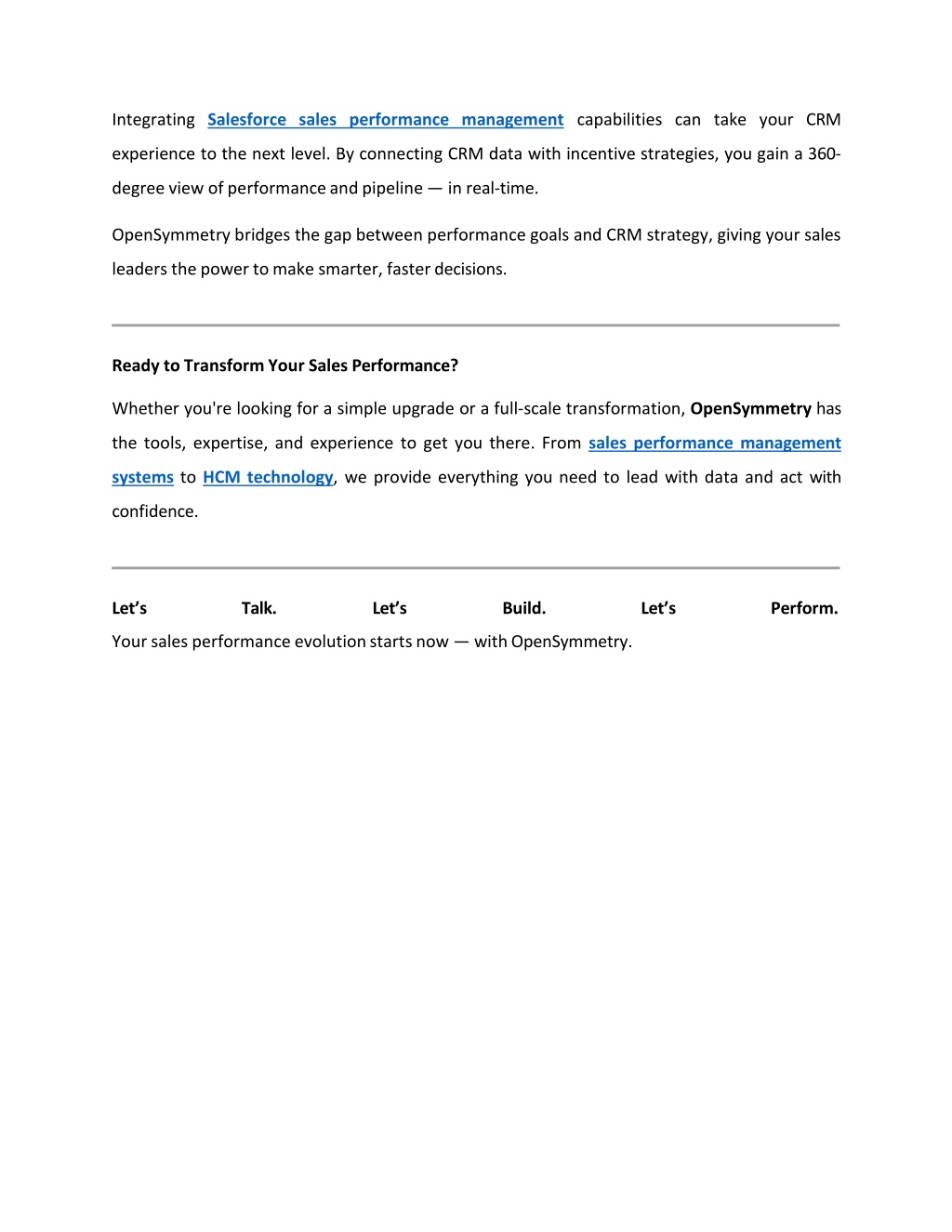 Integrating Salesforce sales performance management capabilities can take your CRM experience to the next level. By connecting CRM data with incentive strategies, you gain a 360-degree view of performance and pipeline — in real-time.

OpenSymmetry bridges the gap between performance goals and CRM strategy, giving your sales leaders the power to make smarter, faster decisions.

Ready to Transform Your Sales Performance?

Whether you're looking for a simple upgrade or a full-scale transformation, OpenSymmetry has the tools, expertise, and experience to get you there. From sales performance management systems to HCM technology, we provide everything you need to lead with data and act with confidence.

Let's Talk. Let's Build. Let's Perform.
Your sales performance evolution starts now — with OpenSymmetry.